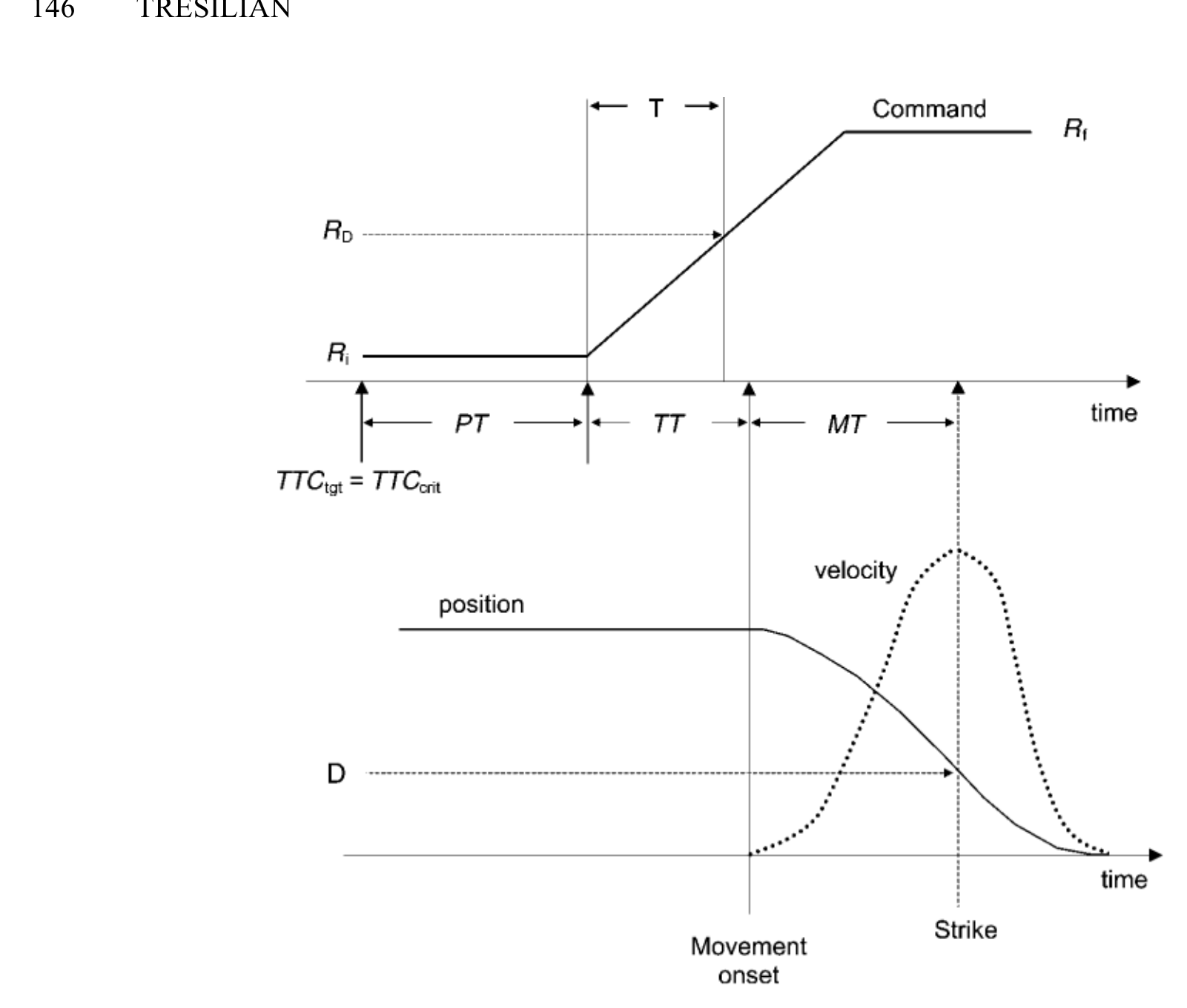 146 TRESILIAN

T

Command

$R_f$

$R_D$

$R_i$

time

PT

TT

MT

$TTC_{tgt} = TTC_{crit}$

velocity

position

D

time

Strike

Movement onset